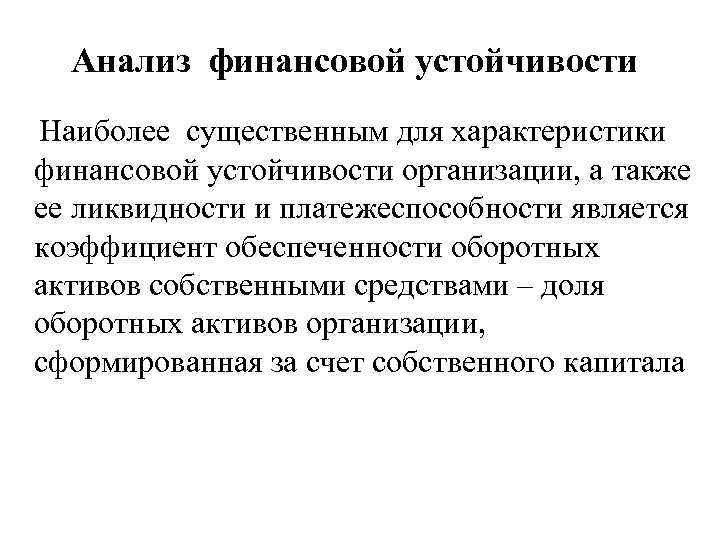 Анализ финансовой устойчивости

Наиболее существенным для характеристики финансовой устойчивости организации, а также ее ликвидности и платежеспособности является коэффициент обеспеченности оборотных активов собственными средствами – доля оборотных активов организации, сформированная за счет собственного капитала